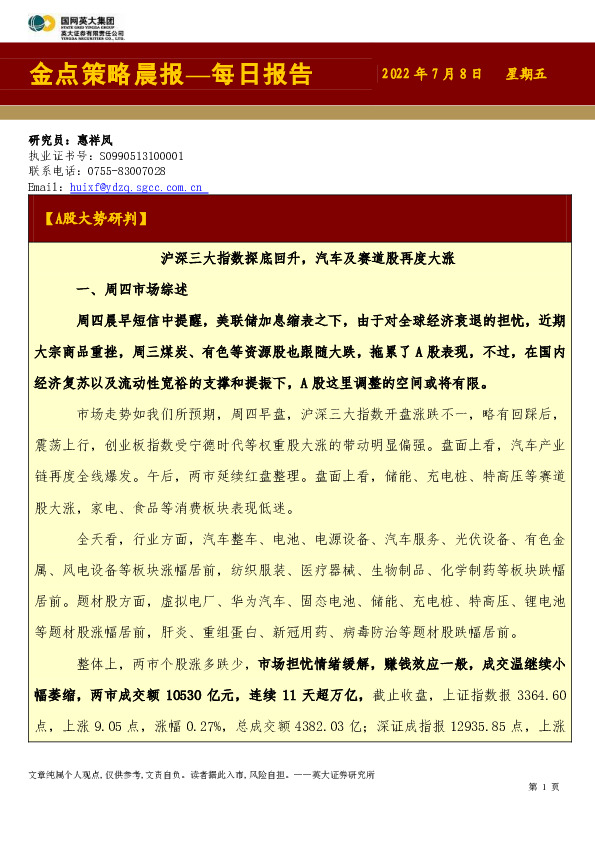 国网英大集团
STATE GRID YINGDA GROUP
英大证券有限责任公司
YINGDA SECURITIES CO., LTD.

金点策略晨报—每日报告

2022 年 7 月 8 日 星期五

研究员：惠祥凤
执业证书号：S0990513100001
联系电话：0755-83007028
Email：huixf@ydzq.sgcc.com.cn

【A股大势研判】

沪深三大指数探底回升，汽车及赛道股再度大涨

一、周四市场综述

周四晨早短信中提醒，美联储加息缩表之下，由于对全球经济衰退的担忧，近期大宗商品重挫，周三煤炭、有色等资源股也跟随大跌，拖累了 A 股表现，不过，在国内经济复苏以及流动性宽裕的支撑和提振下，A 股这里调整的空间或将有限。

市场走势如我们所预期，周四早盘，沪深三大指数开盘涨跌不一，略有回踩后，震荡上行，创业板指数受宁德时代等权重股大涨的带动明显偏强。盘面上看，汽车产业链再度全线爆发。午后，两市延续红盘整理。盘面上看，储能、充电桩、特高压等赛道股大涨，家电、食品等消费板块表现低迷。

全天看，行业方面，汽车整车、电池、电源设备、汽车服务、光伏设备、有色金属、风电设备等板块涨幅居前，纺织服装、医疗器械、生物制品、化学制药等板块跌幅居前。题材股方面，虚拟电厂、华为汽车、固态电池、储能、充电桩、特高压、锂电池等题材股涨幅居前，肝炎、重组蛋白、新冠用药、病毒防治等题材股跌幅居前。

整体上，两市个股涨多跌少，市场担忧情绪缓解，赚钱效应一般，成交温继续小幅萎缩，两市成交额 10530 亿元，连续 11 天超万亿，截止收盘，上证指数报 3364.60 点，上涨 9.05 点，涨幅 0.27%，总成交额 4382.03 亿；深证成指报 12935.85 点，上涨

文章纯属个人观点，仅供参考，文责自负。读者据此入市，风险自担。——英大证券研究所

第 1 页